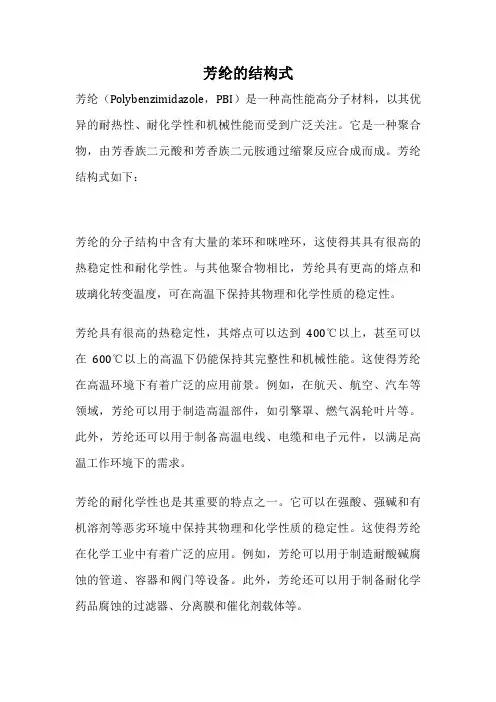 芳纶的结构式

芳纶（Polybenzimidazole，PBI）是一种高性能高分子材料，以其优异的耐热性、耐化学性和机械性能而受到广泛关注。它是一种聚合物，由芳香族二元酸和芳香族二元胺通过缩聚反应合成而成。芳纶结构式如下：

芳纶的分子结构中含有大量的苯环和咪唑环，这使得其具有很高的热稳定性和耐化学性。与其他聚合物相比，芳纶具有更高的熔点和玻璃化转变温度，可在高温下保持其物理和化学性质的稳定性。

芳纶具有很高的热稳定性，其熔点可以达到 400℃以上，甚至可以在 600℃以上的高温下仍能保持其完整性和机械性能。这使得芳纶在高温环境下有着广泛的应用前景。例如，在航天、航空、汽车等领域，芳纶可以用于制造高温部件，如引擎罩、燃气涡轮叶片等。此外，芳纶还可以用于制备高温电线、电缆和电子元件，以满足高温工作环境下的需求。

芳纶的耐化学性也是其重要的特点之一。它可以在强酸、强碱和有机溶剂等恶劣环境中保持其物理和化学性质的稳定性。这使得芳纶在化学工业中有着广泛的应用。例如，芳纶可以用于制造耐酸碱腐蚀的管道、容器和阀门等设备。此外，芳纶还可以用于制备耐化学药品腐蚀的过滤器、分离膜和催化剂载体等。